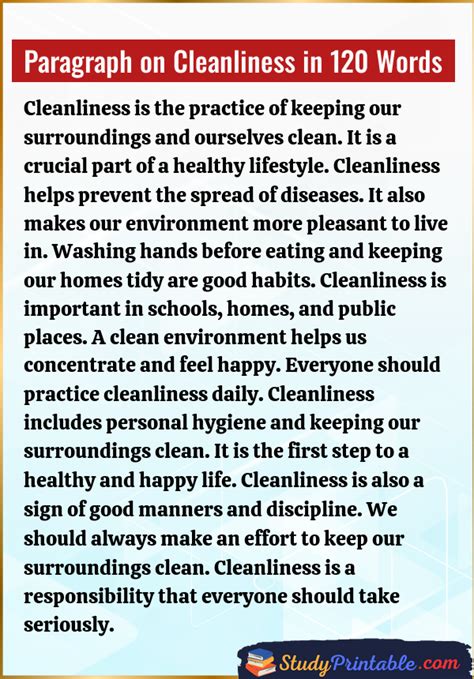 Paragraph on Cleanliness in 120 Words

Cleanliness is the practice of keeping our surroundings and ourselves clean. It is a crucial part of a healthy lifestyle. Cleanliness helps prevent the spread of diseases. It also makes our environment more pleasant to live in. Washing hands before eating and keeping our homes tidy are good habits. Cleanliness is important in schools, homes, and public places. A clean environment helps us concentrate and feel happy. Everyone should practice cleanliness daily. Cleanliness includes personal hygiene and keeping our surroundings clean. It is the first step to a healthy and happy life. Cleanliness is also a sign of good manners and discipline. We should always make an effort to keep our surroundings clean. Cleanliness is a responsibility that everyone should take seriously.

StudyPrintable.com